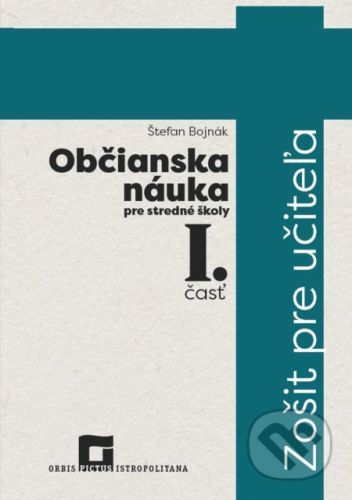 Štefan Bojnák

Občianska náuka

pre stredné školy

I.

časť

Zošit pre učiteľa

ORBIS PICTUS ISTROPOLITANA